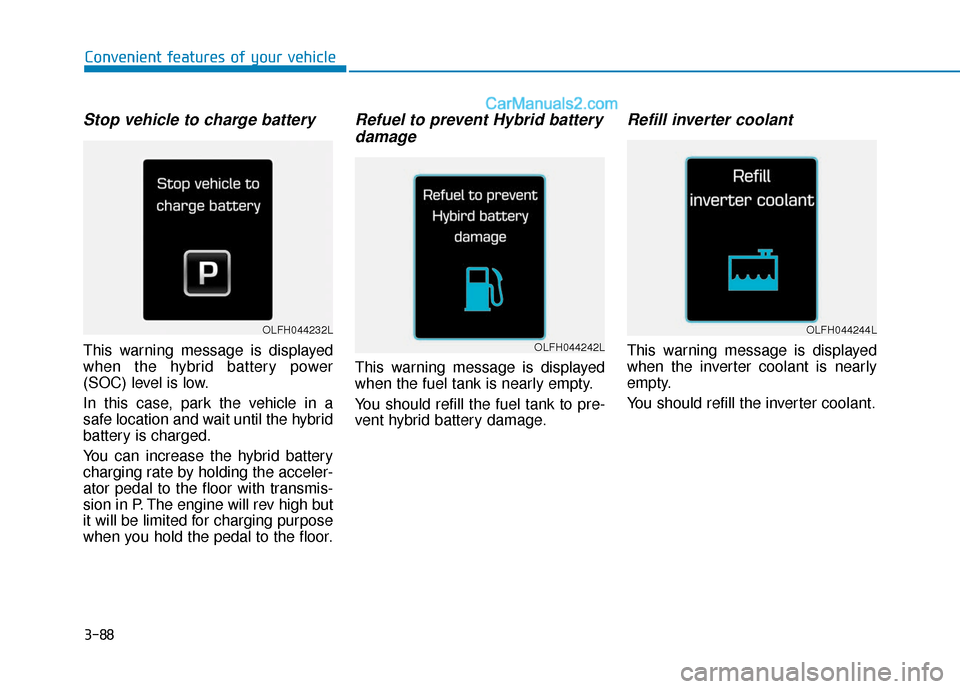 Convenient features of your vehicle

CarManuals2.com

Stop vehicle to charge battery

Stop vehicle to charge battery

P

OLFH044232L

This warning message is displayed when the hybrid battery power (SOC) level is low.

In this case, park the vehicle in a safe location and wait until the hybrid battery is charged.

You can increase the hybrid battery charging rate by holding the accelerator pedal to the floor with transmission in P. The engine will rev high but it will be limited for charging purpose when you hold the pedal to the floor.

Refuel to prevent Hybrid battery damage

Refuel to prevent Hybird battery damage

OLFH044242L

This warning message is displayed when the fuel tank is nearly empty.

You should refill the fuel tank to prevent hybrid battery damage.

Refill inverter coolant

Refill inverter coolant

OLFH044244L

This warning message is displayed when the inverter coolant is nearly empty.

You should refill the inverter coolant.

3-88

carmanualsonline.info